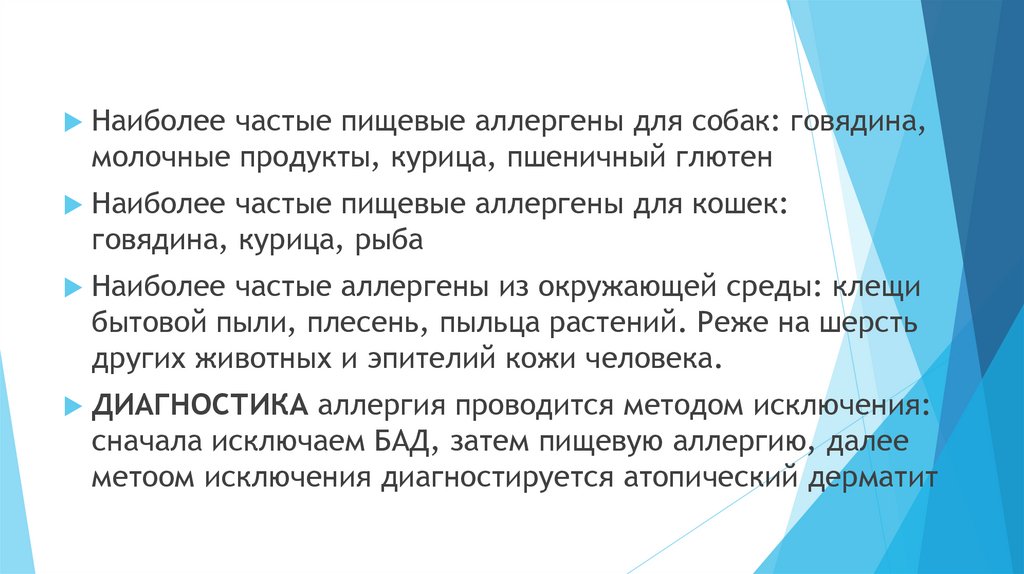 Наиболее частые пищевые аллергены для собак: говядина, молочные продукты, курица, пшеничный глютен

Наиболее частые пищевые аллергены для кошек: говядина, курица, рыба

Наиболее частые аллергены из окружающей среды: клещи бытовой пыли, плесень, пыльца растений. Реже на шерсть других животных и эпителий кожи человека.

ДИАГНОСТИКА аллергия проводится методом исключения: сначала исключаем БАД, затем пищевую аллергию, далее метоом исключения диагностируется атопический дерматит